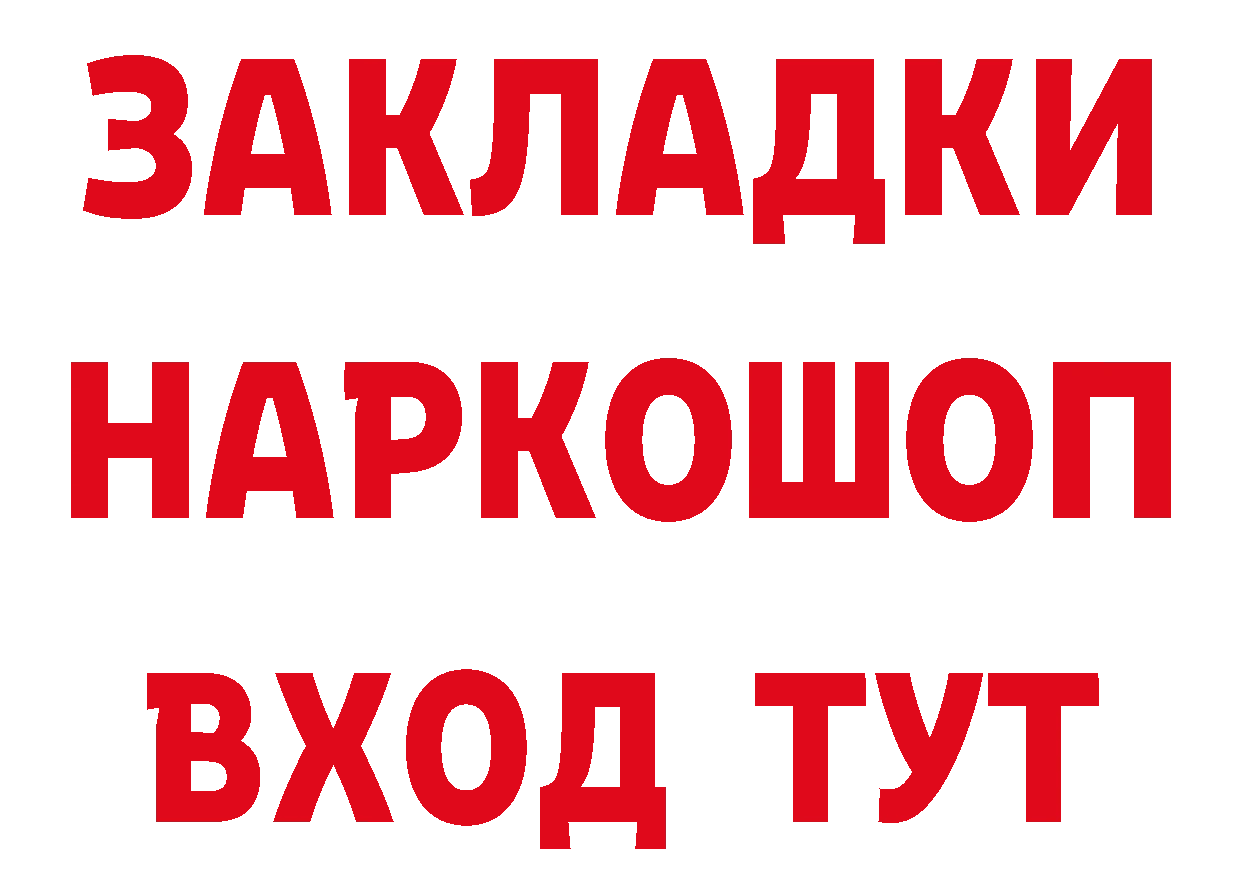 ЗАКЛАДКИ
НАРКОШОП
ВХОД ТУТ